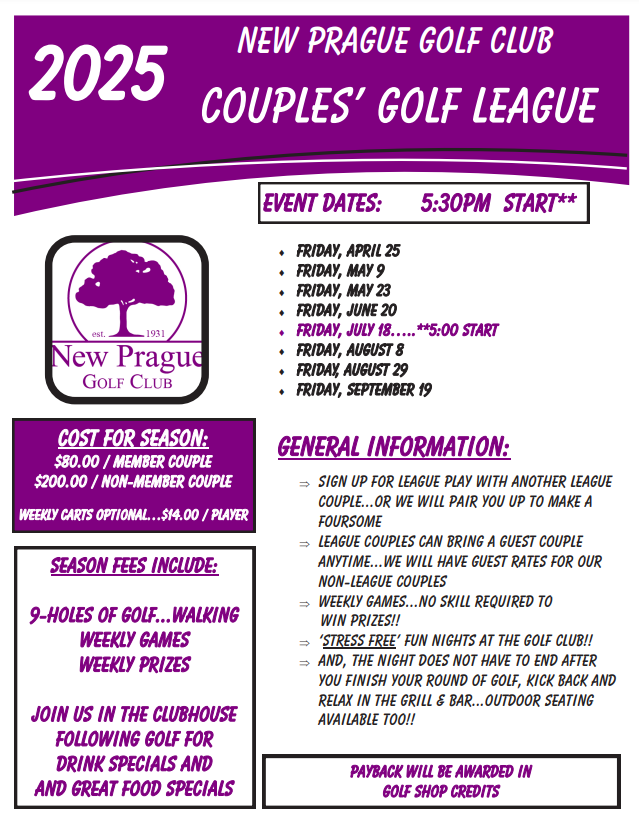 2025

NEW PRAGUE GOLF CLUB

COUPLES' GOLF LEAGUE

EVENT DATES: 5:30PM START**

est. 1931
New Prague
GOLF CLUB

- FRIDAY, APRIL 25
- FRIDAY, MAY 9
- FRIDAY, MAY 23
- FRIDAY, JUNE 20
- FRIDAY, JULY 18…..**5:00 START
- FRIDAY, AUGUST 8
- FRIDAY, AUGUST 29
- FRIDAY, SEPTEMBER 19

COST FOR SEASON:
$80.00 / MEMBER COUPLE
$200.00 / NON-MEMBER COUPLE

WEEKLY CARTS OPTIONAL…$14.00 / PLAYER

SEASON FEES INCLUDE:

9-HOLES OF GOLF…WALKING
WEEKLY GAMES
WEEKLY PRIZES

JOIN US IN THE CLUBHOUSE FOLLOWING GOLF FOR DRINK SPECIALS AND AND GREAT FOOD SPECIALS

GENERAL INFORMATION:

⇒ SIGN UP FOR LEAGUE PLAY WITH ANOTHER LEAGUE COUPLE…OR WE WILL PAIR YOU UP TO MAKE A FOURSOME
⇒ LEAGUE COUPLES CAN BRING A GUEST COUPLE ANYTIME…WE WILL HAVE GUEST RATES FOR OUR NON-LEAGUE COUPLES
⇒ WEEKLY GAMES…NO SKILL REQUIRED TO WIN PRIZES!!
⇒ 'STRESS FREE' FUN NIGHTS AT THE GOLF CLUB!!
⇒ AND, THE NIGHT DOES NOT HAVE TO END AFTER YOU FINISH YOUR ROUND OF GOLF, KICK BACK AND RELAX IN THE GRILL & BAR…OUTDOOR SEATING AVAILABLE TOO!!

PAYBACK WILL BE AWARDED IN GOLF SHOP CREDITS